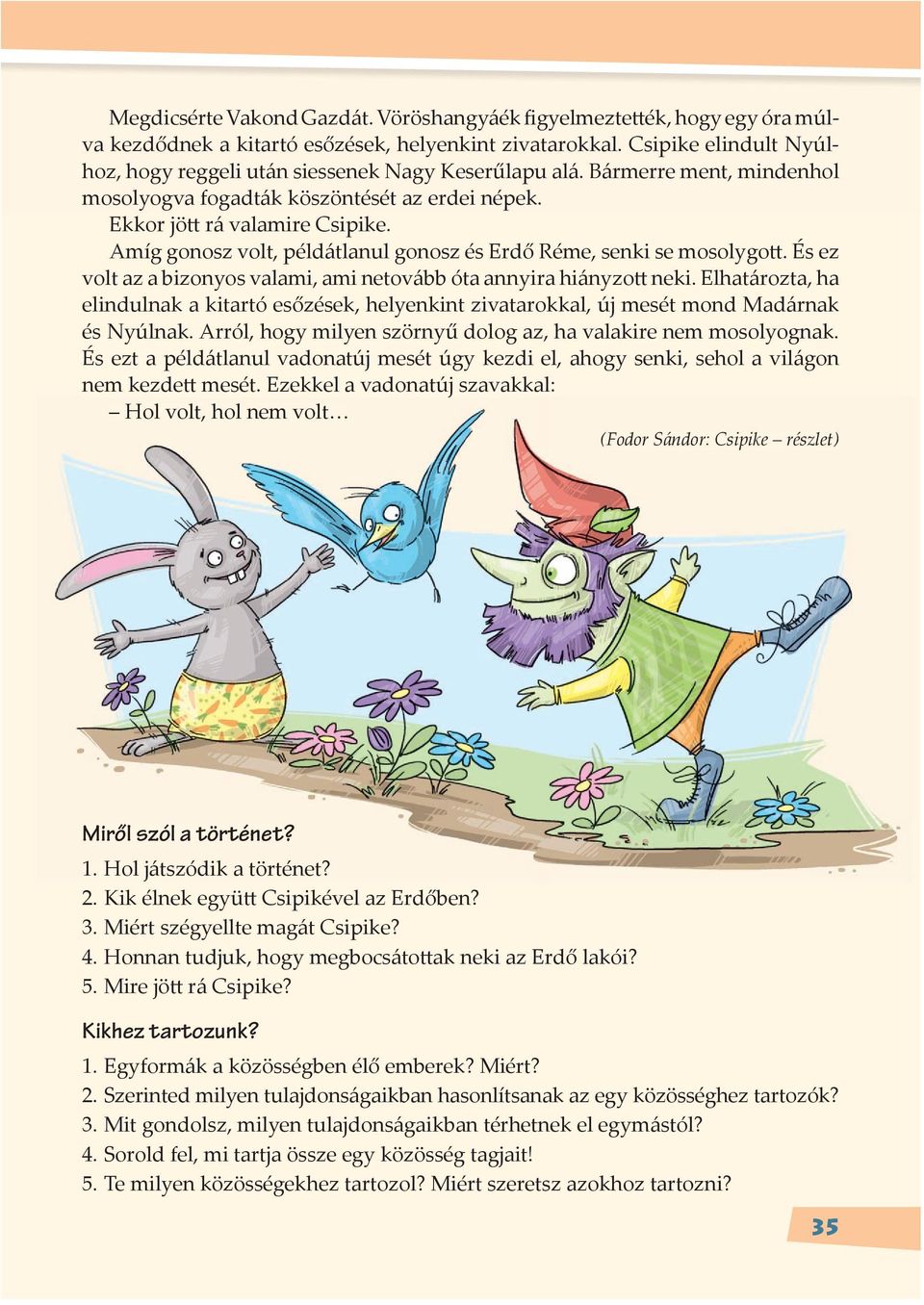 Megdicsérte Vakond Gazdát. Vöröshangyáék figyelmeztették, hogy egy óra múlva kezdődnek a kitartó esőzések, helyenkint zivatarokkal. Csipike elindult Nyúlhoz, hogy reggeli után siessenek Nagy Keserűlapu alá. Bármerre ment, mindenhol mosolyogva fogadták köszöntését az erdei népek.

Ekkor jött rá valamire Csipike.

Amíg gonosz volt, példátlanul gonosz és Erdő Réme, senki se mosolygott. És ez volt az a bizonyos valami, ami netovább óta annyira hiányzott neki. Elhatározta, ha elindulnak a kitartó esőzések, helyenkint zivatarokkal, új mesét mond Madárnak és Nyúlnak. Arról, hogy milyen szörnyű dolog az, ha valakire nem mosolyognak. És ezt a példátlanul vadonatúj mesét úgy kezdi el, ahogy senki, sehol a világon nem kezdett mesét. Ezekkel a vadonatúj szavakkal:

– Hol volt, hol nem volt…

(Fodor Sándor: Csipike – részlet)

Miről szól a történet?

1. Hol játszódik a történet?
2. Kik élnek együtt Csipikével az Erdőben?
3. Miért szégyellte magát Csipike?
4. Honnan tudjuk, hogy megbocsátottak neki az Erdő lakói?
5. Mire jött rá Csipike?

Kikhez tartozunk?

1. Egyformák a közösségben élő emberek? Miért?
2. Szerinted milyen tulajdonságaikban hasonlítsanak az egy közösséghez tartozók?
3. Mit gondolsz, milyen tulajdonságaikban térhetnek el egymástól?
4. Sorold fel, mi tartja össze egy közösség tagjait!
5. Te milyen közösségekhez tartozol? Miért szeretsz azokhoz tartozni?

35